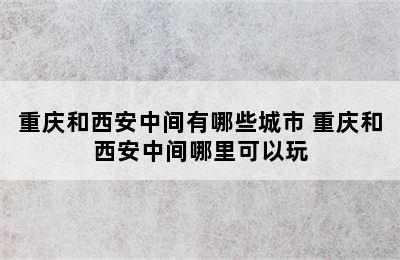 重庆和西安中间有哪些城市 重庆和西安中间哪里可以玩